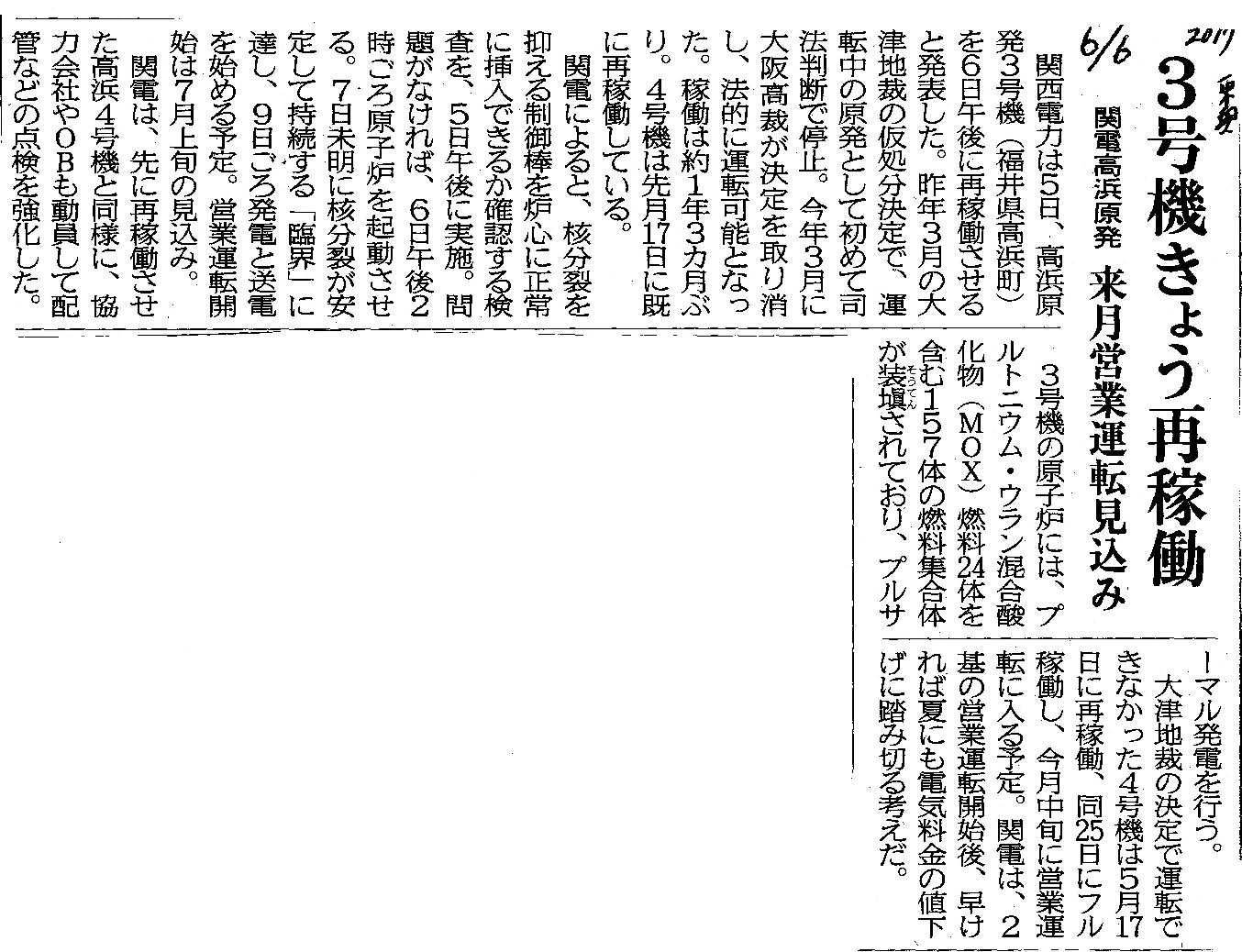 2017 平安 6/6

3号機きょう再稼働

関電高浜原発　来月営業運転見込み

関西電力は5日、高浜原発3号機（福井県高浜町）を6日午後に再稼働させると発表した。昨年3月の大津地裁の仮処分決定で、運転中の原発として初めて司法判断で停止。今年3月に大阪高裁が決定を取り消し、法的に運転可能となった。稼働は約1年3カ月ぶり。4号機は先月17日に既に再稼働している。

関電によると、核分裂を抑える制御棒を炉心に正常に挿入できるか確認する検査を、5日午後に実施。問題がなければ、6日午後2時ごろ原子炉を起動させる。7日未明に核分裂が安定して持続する「臨界」に達し、9日ごろ発電と送電を始める予定。営業運転開始は7月上旬の見込み。

関電は、先に再稼働させた高浜4号機と同様に、協力会社やOBも動員して配管などの点検を強化した。

3号機の原子炉には、プルトニウム・ウラン混合酸化物（MOX）燃料24体を含む157体の燃料集合体が装填（そうてん）されており、プルサーマル発電を行う。

大津地裁の決定で運転できなかった4号機は5月17日に再稼働、同25日にフル稼働し、今月中旬に営業運転に入る予定。関電は、2基の営業運転開始後、早ければ夏にも電気料金の値下げに踏み切る考えだ。